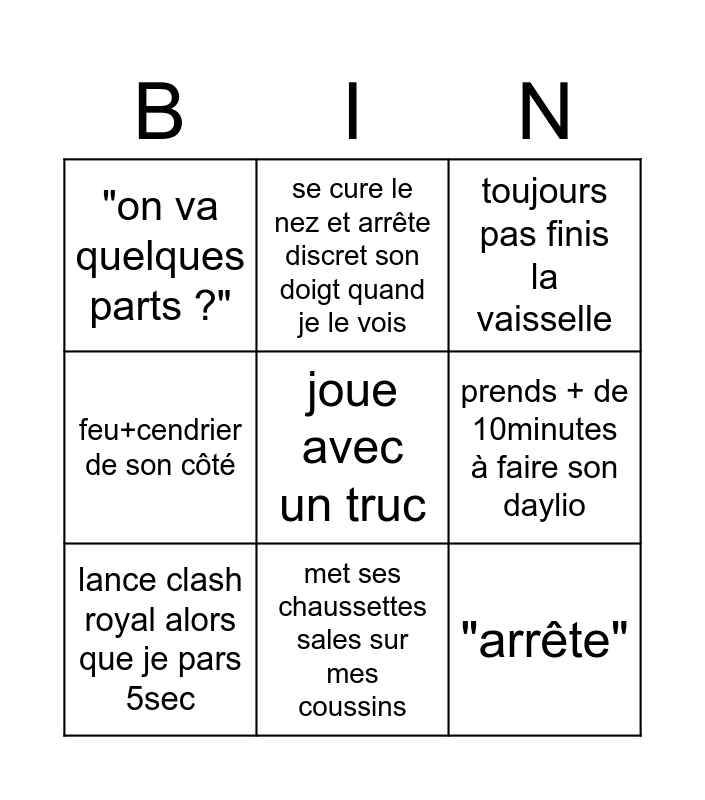 | B | I | N |
|---|---|---|
| "on va quelques parts ?" | se cure le nez et arrête discret son doigt quand je le vois | toujours pas finis la vaisselle |
| feu+cendrier de son côté | joue avec un truc | prends + de 10minutes à faire son daylio |
| lance clash royal alors que je pars 5sec | met ses chaussettes sales sur mes coussins | "arrête" |